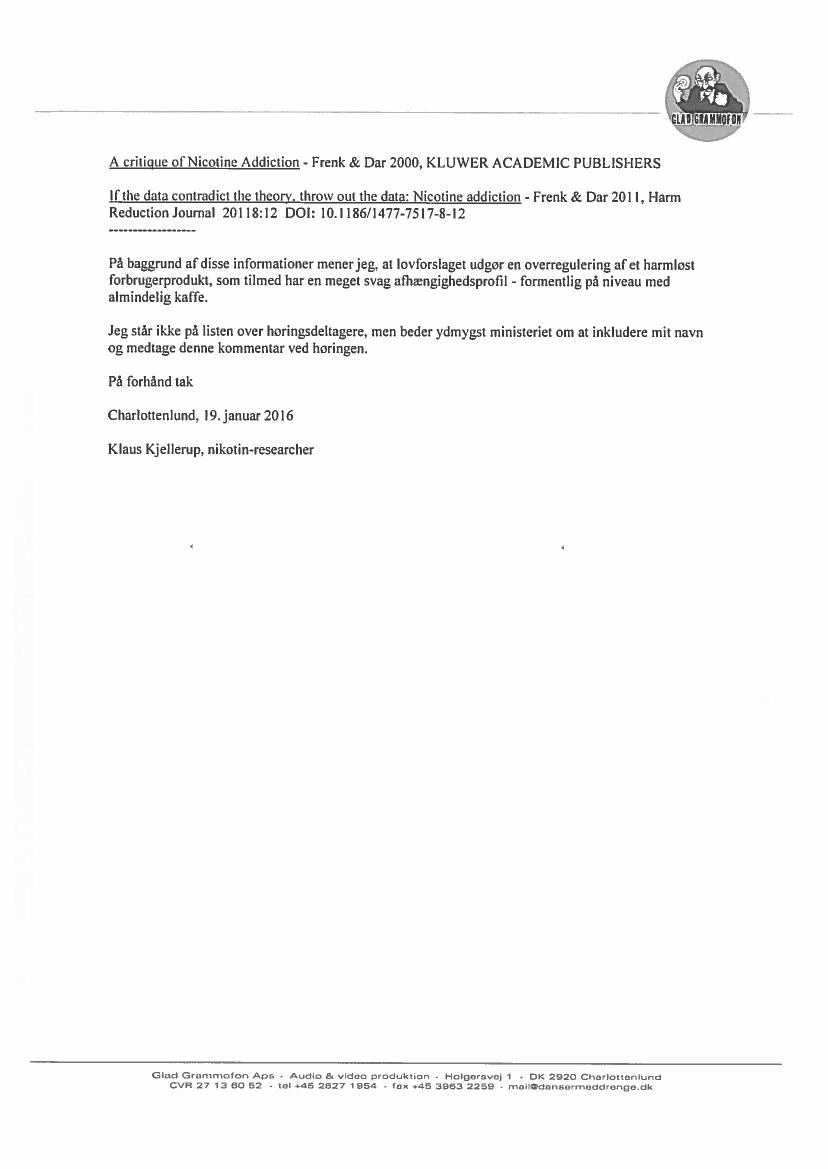 GLAD GRAMMOFON

A critique of Nicotine Addiction - Frenk & Dar 2000, KLUWER ACADEMIC PUBLISHERS

If the data contradict the theory, throw out the data: Nicotine addiction - Frenk & Dar 2011, Harm Reduction Journal 20118:12 DOI: 10.1186/1477-7517-8-12
------------------

På baggrund af disse informationer mener jeg, at lovforslaget udgør en overregulering af et harmløst forbrugerprodukt, som tilmed har en meget svag afhængighedsprofil - formentlig på niveau med almindelig kaffe.

Jeg står ikke på listen over høringsdeltagere, men beder ydmygst ministeriet om at inkludere mit navn og medtage denne kommentar ved høringen.

På forhånd tak

Charlottenlund, 19. januar 2016

Klaus Kjellerup, nikotin-researcher

Glad Grammofon Aps · Audio & video produktion · Holgersvej 1 · DK 2920 Charlottenlund
CVR 27 13 60 52 · tel +45 2827 1954 · fax +45 3963 2259 · mail@dansermeddrenge.dk